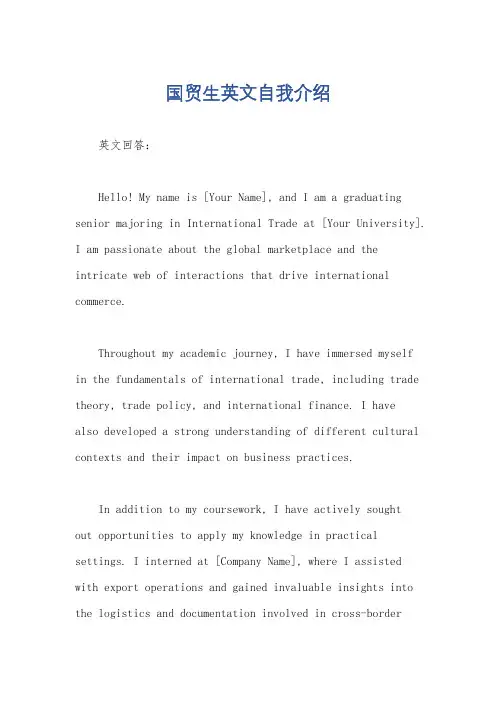 国贸生英文自我介绍

英文回答：

Hello! My name is [Your Name], and I am a graduating senior majoring in International Trade at [Your University]. I am passionate about the global marketplace and the intricate web of interactions that drive international commerce.

Throughout my academic journey, I have immersed myself in the fundamentals of international trade, including trade theory, trade policy, and international finance. I have also developed a strong understanding of different cultural contexts and their impact on business practices.

In addition to my coursework, I have actively sought out opportunities to apply my knowledge in practical settings. I interned at [Company Name], where I assisted with export operations and gained invaluable insights into the logistics and documentation involved in cross-border